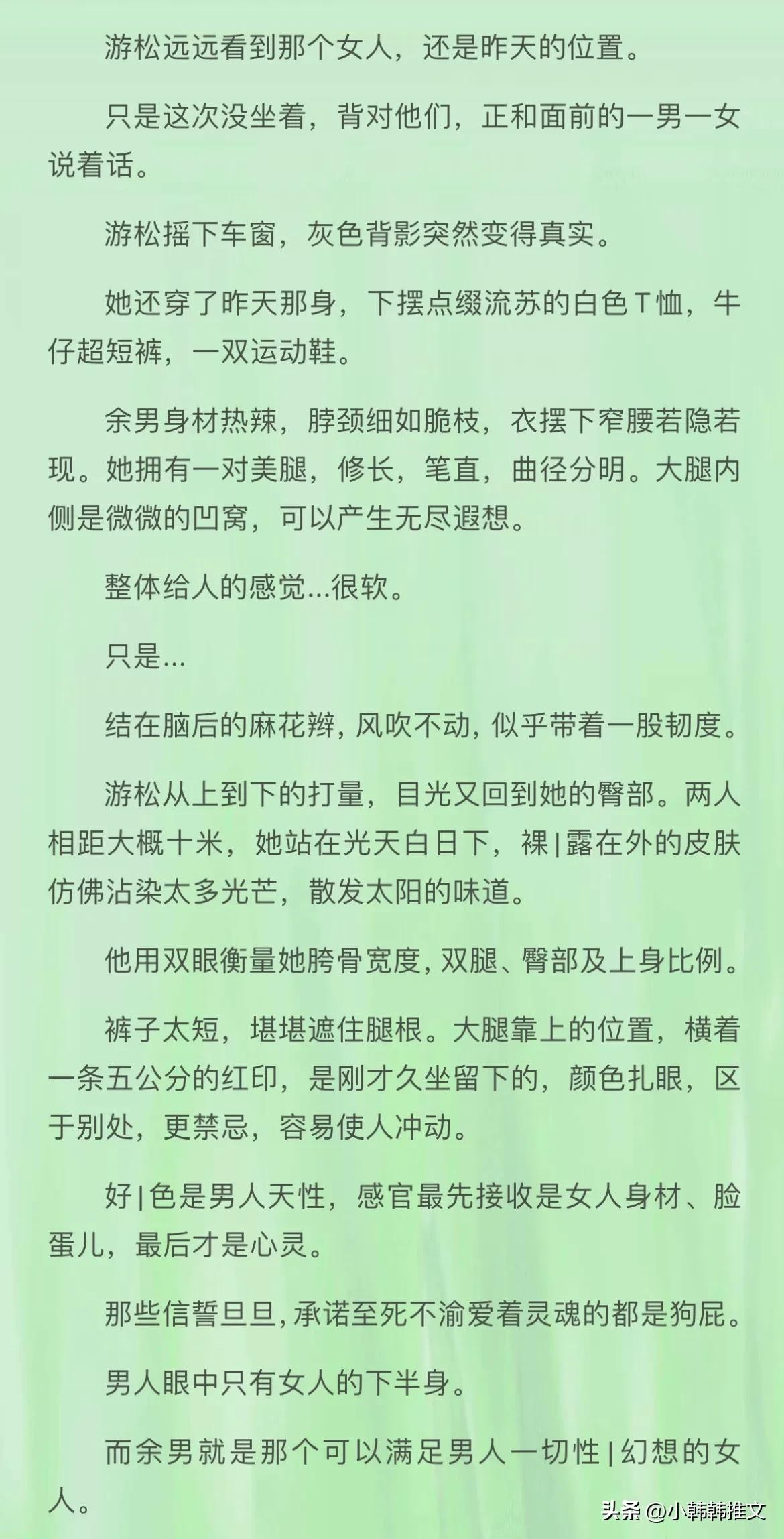 游松远远看到那个女人，还是昨天的位置。

只是这次没坐着，背对他们，正和面前的一男一女说着话。

游松摇下车窗，灰色背影突然变得真实。

她还穿了昨天那身，下摆点缀流苏的白色T恤，牛仔超短裤，一双运动鞋。

余男身材热辣，脖颈细如脆枝，衣摆下窄腰若隐若现。她拥有一对美腿，修长，笔直，曲径分明。大腿内侧是微微的凹窝，可以产生无尽遐想。

整体给人的感觉...很软。

只是...

结在脑后的麻花辫，风吹不动，似乎带着一股韧度。

游松从上到下的打量，目光又回到她的臀部。两人相距大概十米，她站在光天白日下，裸|露在外的皮肤仿佛沾染太多光芒，散发太阳的味道。

他用双眼衡量她胯骨宽度，双腿、臀部及上身比例。

裤子太短，堪堪遮住腿根。大腿靠上的位置，横着一条五公分的红印，是刚才久坐留下的，颜色扎眼，区于别处，更禁忌，容易使人冲动。

好|色是男人天性，感官最先接收是女人身材、脸蛋儿，最后才是心灵。

那些信誓旦旦，承诺至死不渝爱着灵魂的都是狗屁。

男人眼中只有女人的下半身。

而余男就是那个可以满足男人一切性|幻想的女人。

头条 @小韩韩推文